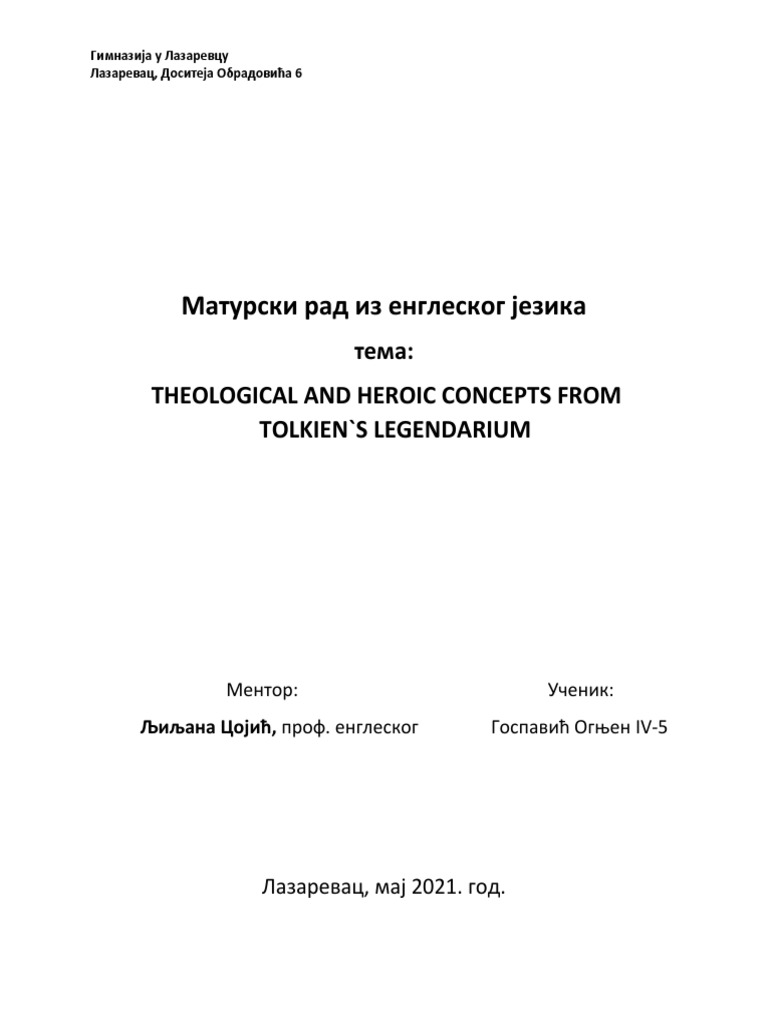 Гимназија у Лазаревцу
Лазаревац, Доситеја Обрадовића 6

Матурски рад из енглеског језика

тема:

THEOLOGICAL AND HEROIC CONCEPTS FROM TOLKIEN`S LEGENDARIUM

Ментор:

Љиљана Цојић, проф. енглеског

Ученик:

Госпавић Огњен IV-5

Лазаревац, мај 2021. год.